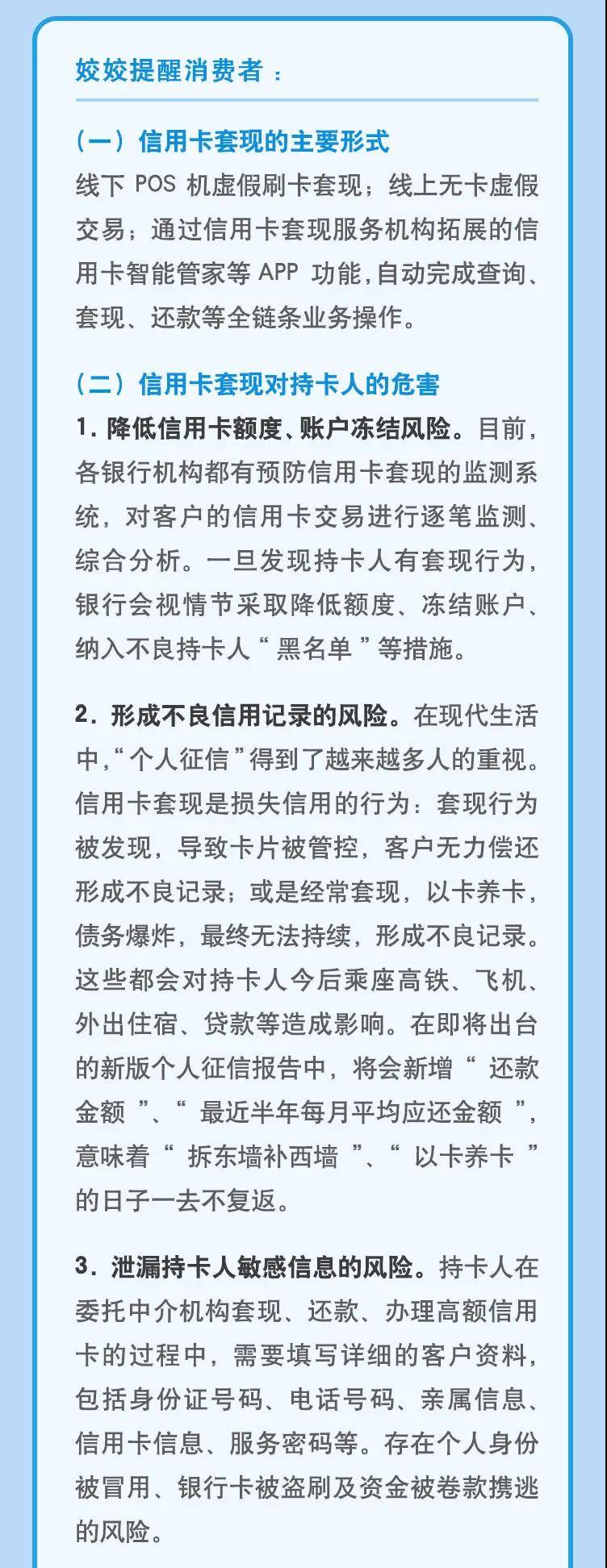 姣姣提醒消费者：

（一）信用卡套现的主要形式

线下 POS 机虚假刷卡套现；线上无卡虚假交易；通过信用卡套现服务机构拓展的信用卡智能管家等 APP 功能,自动完成查询、套现、还款等全链条业务操作。

（二）信用卡套现对持卡人的危害

1. 降低信用卡额度、账户冻结风险。目前，各银行机构都有预防信用卡套现的监测系统，对客户的信用卡交易进行逐笔监测、综合分析。一旦发现持卡人有套现行为，银行会视情节采取降低额度、冻结账户、纳入不良持卡人“ 黑名单 ”等措施。

2. 形成不良信用记录的风险。在现代生活中,“个人征信”得到了越来越多人的重视。信用卡套现是损失信用的行为：套现行为被发现，导致卡片被管控，客户无力偿还形成不良记录；或是经常套现，以卡养卡，债务爆炸，最终无法持续，形成不良记录。这些都会对持卡人今后乘座高铁、飞机、外出住宿、贷款等造成影响。在即将出台的新版个人征信报告中，将会新增“ 还款金额 ”、“ 最近半年每月平均应还金额 ”，意味着“ 拆东墙补西墙 ”、“ 以卡养卡 ”的日子一去不复返。

3. 泄漏持卡人敏感信息的风险。持卡人在委托中介机构套现、还款、办理高额信用卡的过程中，需要填写详细的客户资料，包括身份证号码、电话号码、亲属信息、信用卡信息、服务密码等。存在个人身份被冒用、银行卡被盗刷及资金被卷款携逃的风险。